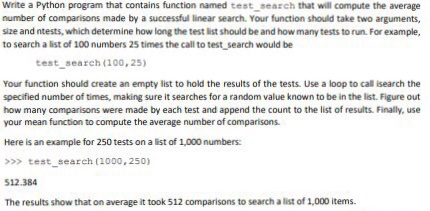 Write a Python program that contains function named test_search that will compute the average number of comparisons made by a successful linear search. Your function should take two arguments, size and ntests, which determine how long the test list should be and how many tests to run. For example, to search a list of 100 numbers 25 times the call to test_search would be

test_search(100,25)

Your function should create an empty list to hold the results of the tests. Use a loop to call isearch the specified number of times, making sure it searches for a random value known to be in the list. Figure out how many comparisons were made by each test and append the count to the list of results. Finally, use your mean function to compute the average number of comparisons.

Here is an example for 250 tests on a list of 1,000 numbers:

>>> test_search(1000,250)

512.384

The results show that on average it took 512 comparisons to search a list of 1,000 items.